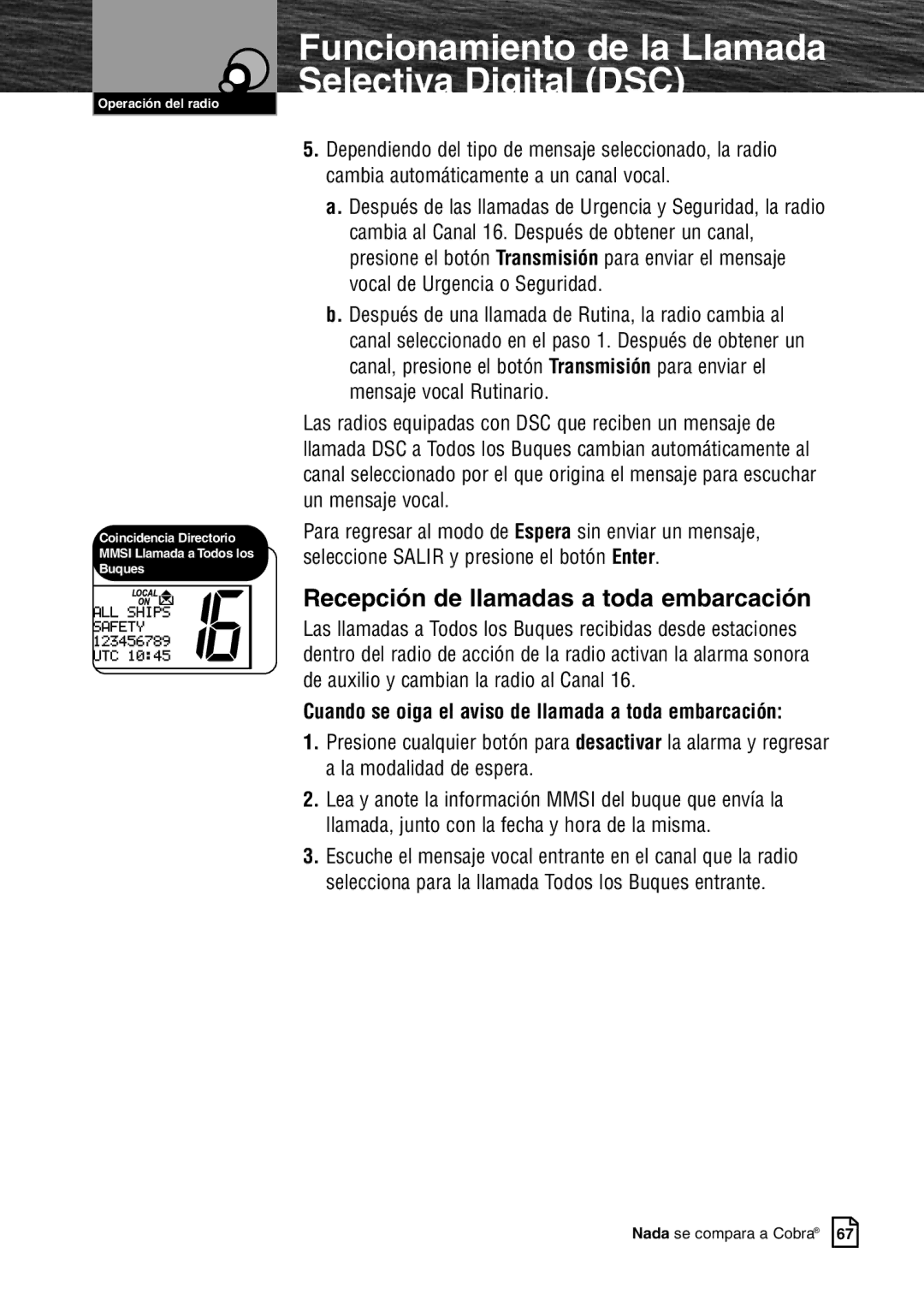 Operación del radio

Funcionamiento de la Llamada Selectiva Digital (DSC)

5. Dependiendo del tipo de mensaje seleccionado, la radio cambia automáticamente a un canal vocal.

a. Después de las llamadas de Urgencia y Seguridad, la radio cambia al Canal 16. Después de obtener un canal, presione el botón Transmisión para enviar el mensaje vocal de Urgencia o Seguridad.

b. Después de una llamada de Rutina, la radio cambia al canal seleccionado en el paso 1. Después de obtener un canal, presione el botón Transmisión para enviar el mensaje vocal Rutinario.

Las radios equipadas con DSC que reciben un mensaje de llamada DSC a Todos los Buques cambian automáticamente al canal seleccionado por el que origina el mensaje para escuchar un mensaje vocal.

Para regresar al modo de Espera sin enviar un mensaje, seleccione SALIR y presione el botón Enter.

Coincidencia Directorio MMSI Llamada a Todos los Buques

LOCAL
ON
ALL SHIPS
SAFETY
123456789
UTC 10:45
16

Recepción de llamadas a toda embarcación

Las llamadas a Todos los Buques recibidas desde estaciones dentro del radio de acción de la radio activan la alarma sonora de auxilio y cambian la radio al Canal 16.

Cuando se oiga el aviso de llamada a toda embarcación:

1. Presione cualquier botón para desactivar la alarma y regresar a la modalidad de espera.

2. Lea y anote la información MMSI del buque que envía la llamada, junto con la fecha y hora de la misma.

3. Escuche el mensaje vocal entrante en el canal que la radio selecciona para la llamada Todos los Buques entrante.

Nada se compara a Cobra® 67